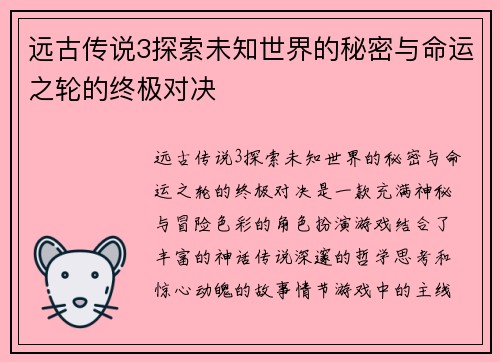 远古传说3探索未知世界的秘密与命运之轮的终极对决

远古传说3探索未知世界的秘密与命运之轮的终极对决是一款充满神秘与冒险色彩的角色扮演游戏结合了丰富的神话传说深邃的哲学思考和惊心动魄的故事情节游戏中的主线